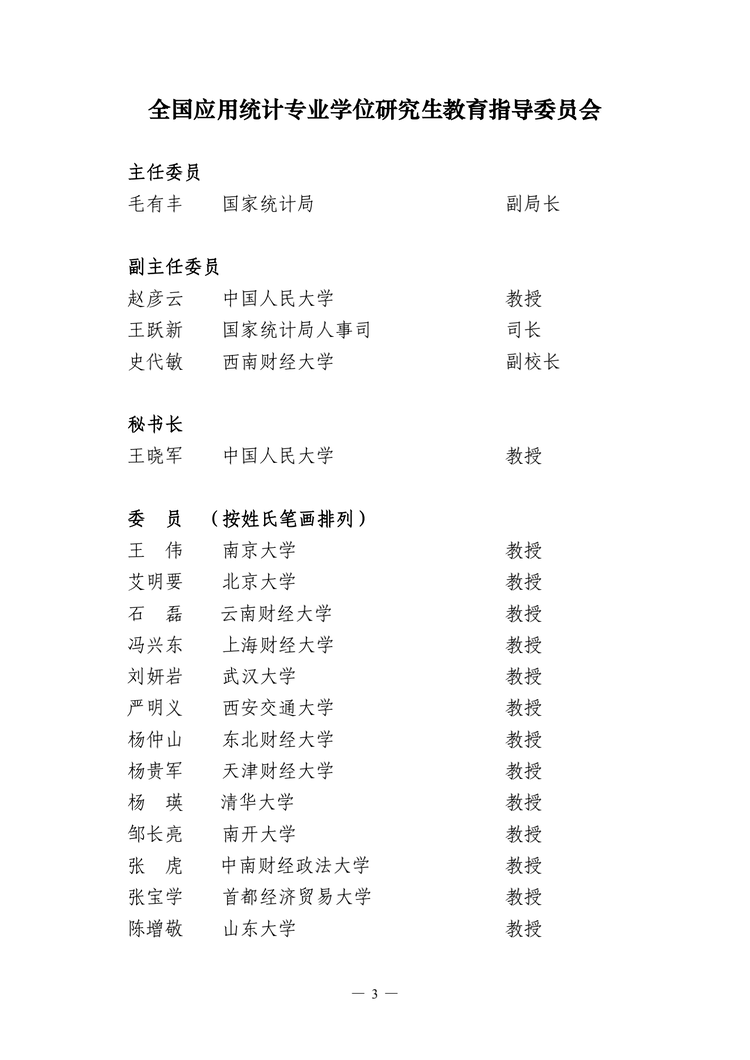 全国应用统计专业学位研究生教育指导委员会

主任委员
毛有丰　国家统计局　副局长

副主任委员
赵彦云　中国人民大学　教授
王跃新　国家统计局人事司　司长
史代敏　西南财经大学　副校长

秘书长
王晓军　中国人民大学　教授

委　员　（按姓氏笔画排列）
王　伟　南京大学　教授
艾明要　北京大学　教授
石　磊　云南财经大学　教授
冯兴东　上海财经大学　教授
刘妍岩　武汉大学　教授
严明义　西安交通大学　教授
杨仲山　东北财经大学　教授
杨贵军　天津财经大学　教授
杨　瑛　清华大学　教授
邹长亮　南开大学　教授
张　虎　中南财经政法大学　教授
张宝学　首都经济贸易大学　教授
陈增敬　山东大学　教授

— 3 —